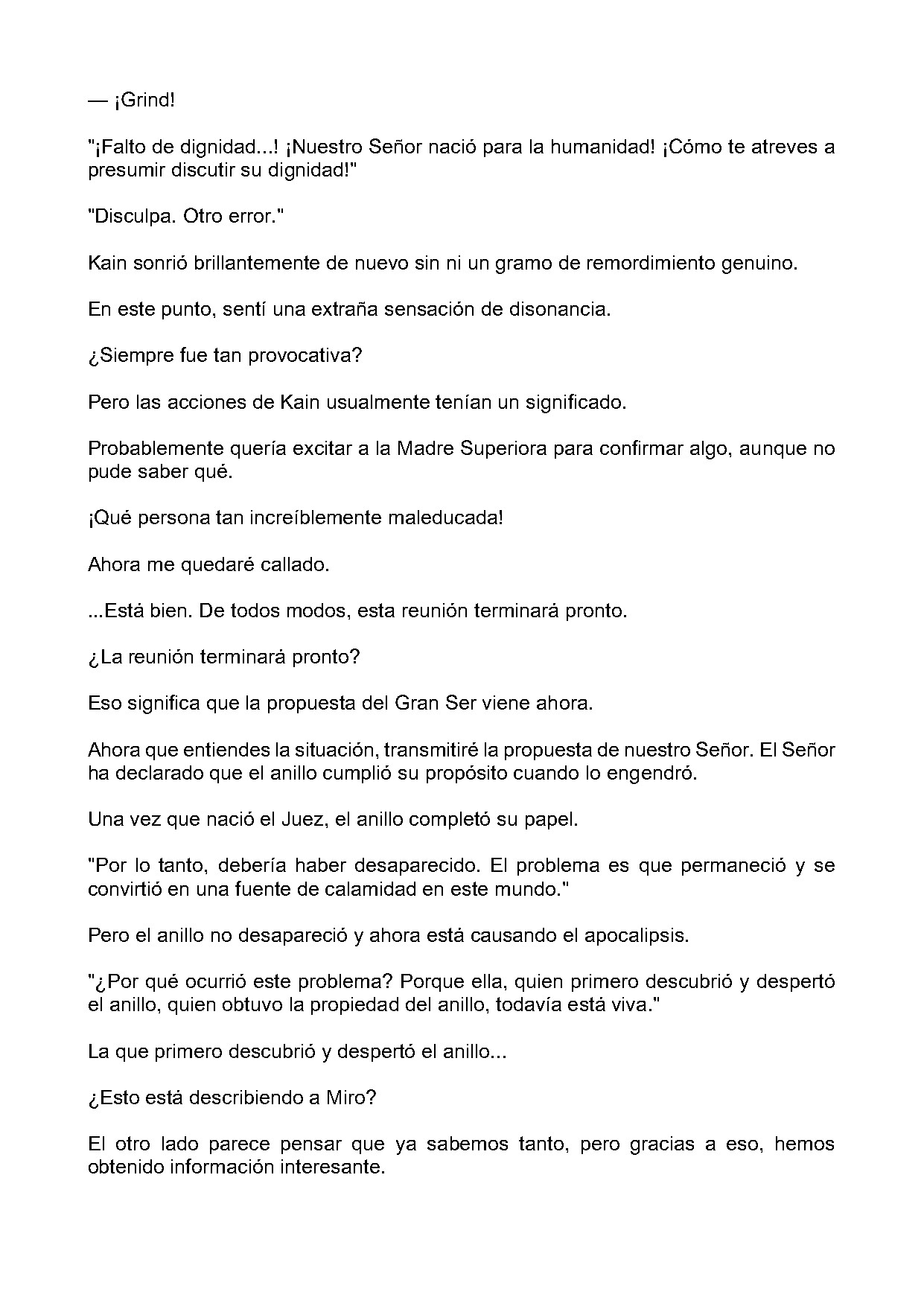 — ¡Grind!

"¡Falto de dignidad...! ¡Nuestro Señor nació para la humanidad! ¡Cómo te atreves a presumir discutir su dignidad!"

"Disculpa. Otro error."

Kain sonrió brillantemente de nuevo sin ni un gramo de remordimiento genuino.

En este punto, sentí una extraña sensación de disonancia.

¿Siempre fue tan provocativa?

Pero las acciones de Kain usualmente tenían un significado.

Probablemente quería excitar a la Madre Superiora para confirmar algo, aunque no pude saber qué.

¡Qué persona tan increíblemente maleducada!

Ahora me quedaré callado.

...Está bien. De todos modos, esta reunión terminará pronto.

¿La reunión terminará pronto?

Eso significa que la propuesta del Gran Ser viene ahora.

Ahora que entiendes la situación, transmitiré la propuesta de nuestro Señor. El Señor ha declarado que el anillo cumplió su propósito cuando lo engendró.

Una vez que nació el Juez, el anillo completó su papel.

"Por lo tanto, debería haber desaparecido. El problema es que permaneció y se convirtió en una fuente de calamidad en este mundo."

Pero el anillo no desapareció y ahora está causando el apocalipsis.

"¿Por qué ocurrió este problema? Porque ella, quien primero descubrió y despertó el anillo, quien obtuvo la propiedad del anillo, todavía está viva."

La que primero descubrió y despertó el anillo...

¿Esto está describiendo a Miro?

El otro lado parece pensar que ya sabemos tanto, pero gracias a eso, hemos obtenido información interesante.